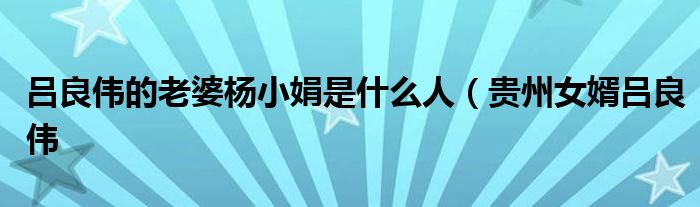 吕良伟的老婆杨小娟是什么人（贵州女婿吕良伟